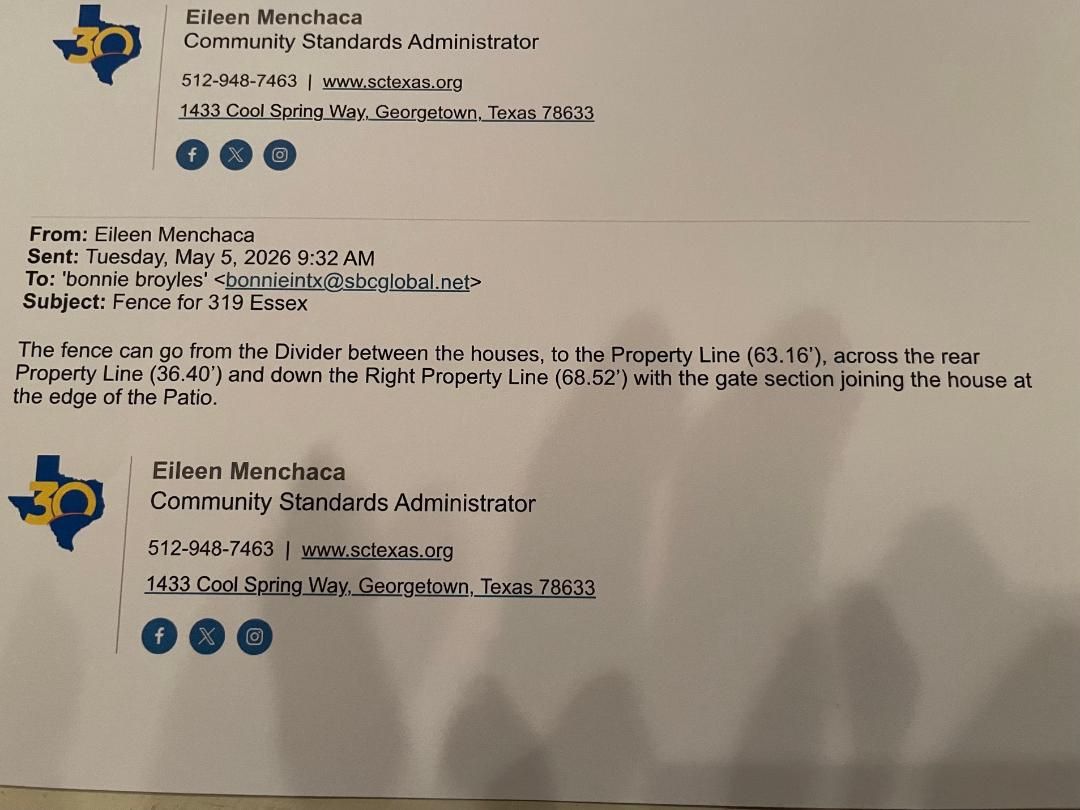 30

Eileen Menchaca
Community Standards Administrator

512-948-7463 | www.sctexas.org

1433 Cool Spring Way, Georgetown, Texas 78633

From: Eileen Menchaca
Sent: Tuesday, May 5, 2026 9:32 AM
To: 'bonnie broyles' <bonnieintx@sbcglobal.net>
Subject: Fence for 319 Essex

The fence can go from the Divider between the houses, to the Property Line (63.16'), across the rear Property Line (36.40') and down the Right Property Line (68.52') with the gate section joining the house at the edge of the Patio.

30

Eileen Menchaca
Community Standards Administrator

512-948-7463 | www.sctexas.org

1433 Cool Spring Way, Georgetown, Texas 78633